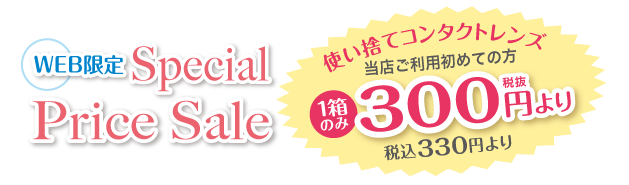 WEB限定 Special Price Sale

使い捨てコンタクトレンズ
当店ご利用初めての方
1箱のみ 300円より 税抜
税込330円より